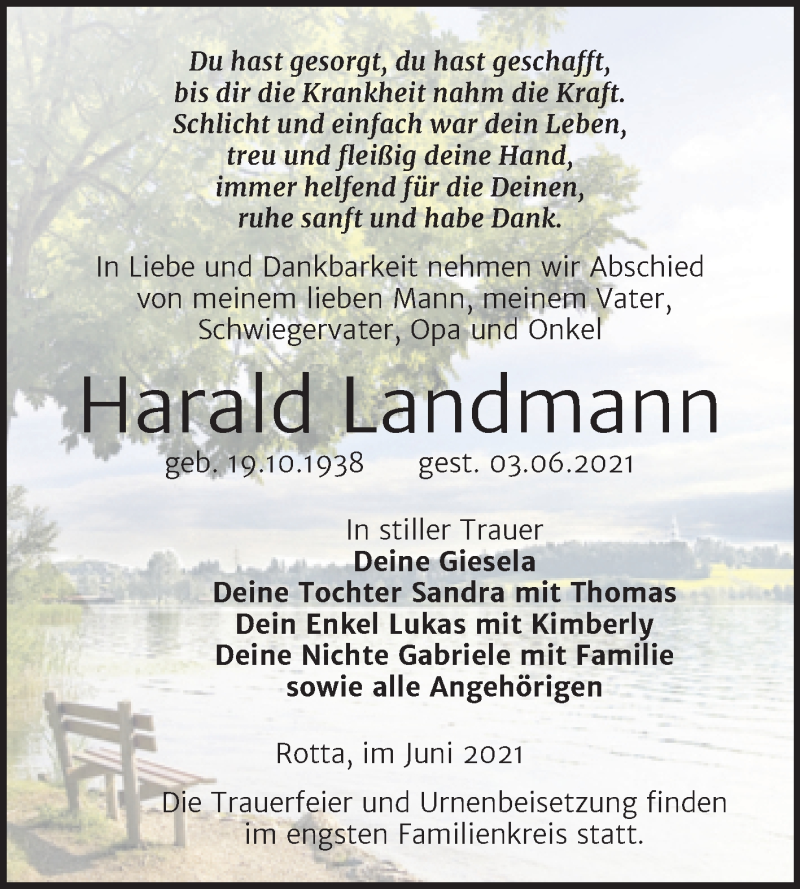 Du hast gesorgt, du hast geschafft,
bis dir die Krankheit nahm die Kraft.
Schlicht und einfach war dein Leben,
treu und fleißig deine Hand,
immer helfend für die Deinen,
ruhe sanft und habe Dank.

In Liebe und Dankbarkeit nehmen wir Abschied von meinem lieben Mann, meinem Vater, Schwiegervater, Opa und Onkel

Harald Landmann

geb. 19.10.1938 gest. 03.06.2021

In stiller Trauer
Deine Giesela
Deine Tochter Sandra mit Thomas
Dein Enkel Lukas mit Kimberly
Deine Nichte Gabriele mit Familie
sowie alle Angehörigen

Rotta, im Juni 2021

Die Trauerfeier und Urnenbeisetzung finden im engsten Familienkreis statt.